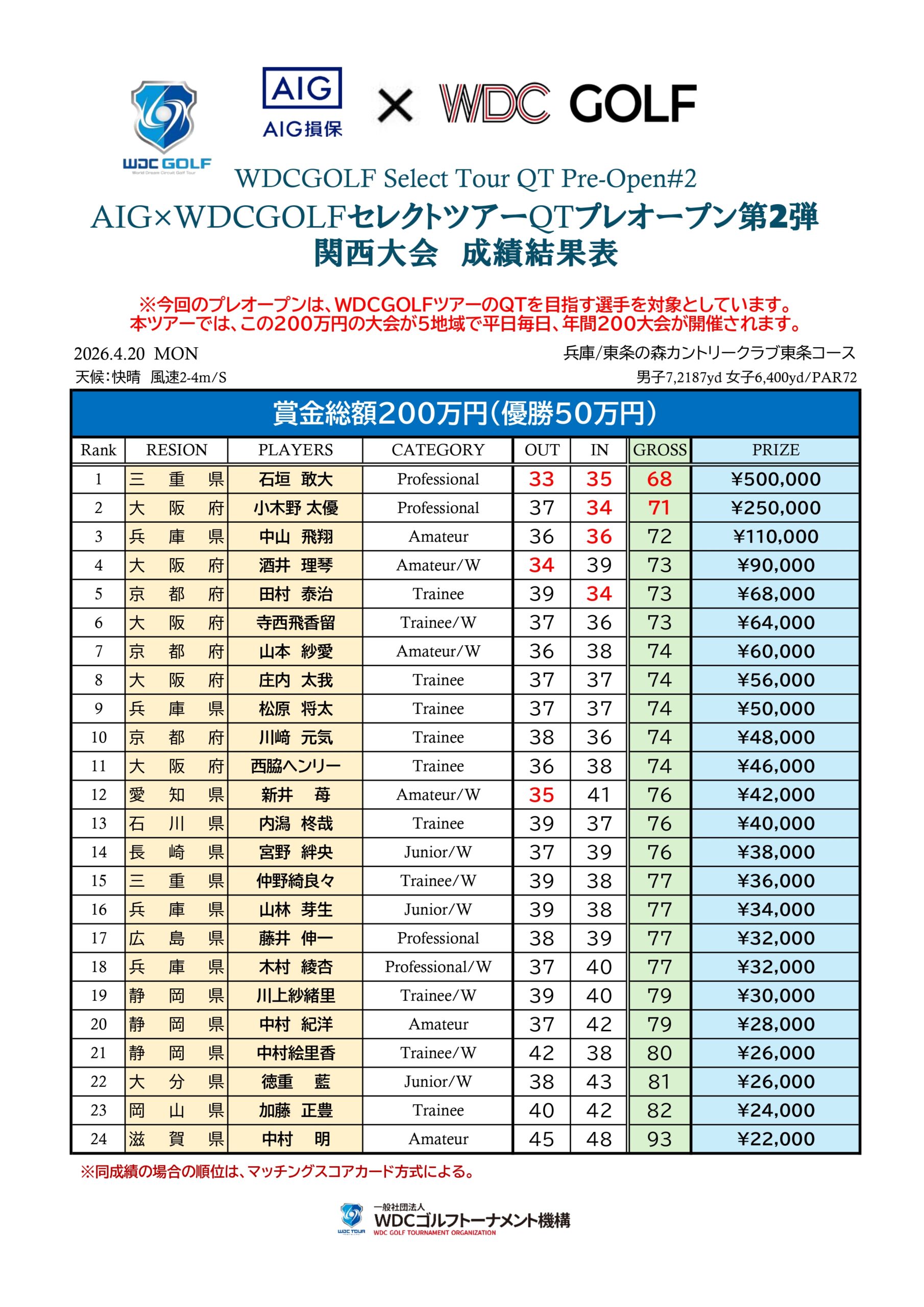 WDC GOLF
World Dream Circuit Golf Tour

AIG
AIG損保

× WDC GOLF

WDCGOLF Select Tour QT Pre-Open#2
AIG×WDCGOLFセレクトツアーQTプレオープン第2弾
関西大会　成績結果表

※今回のプレオープンは、WDCGOLFツアーのQTを目指す選手を対象としています。
本ツアーでは、この200万円の大会が5地域で平日毎日、年間200大会が開催されます。

2026.4.20　MON
兵庫/東条の森カントリークラブ東条コース
天候：快晴　風速2-4m/S
男子7,2187yd 女子6,400yd/PAR72

賞金総額200万円（優勝50万円）

| Rank | RESION | PLAYERS | CATEGORY | OUT | IN | GROSS | PRIZE |
|---|---|---|---|---|---|---|---|
| 1 | 三重県 | 石垣　敢大 | Professional | 33 | 35 | 68 | ¥500,000 |
| 2 | 大阪府 | 小木野 太優 | Professional | 37 | 34 | 71 | ¥250,000 |
| 3 | 兵庫県 | 中山　飛翔 | Amateur | 36 | 36 | 72 | ¥110,000 |
| 4 | 大阪府 | 酒井　理琴 | Amateur/W | 34 | 39 | 73 | ¥90,000 |
| 5 | 京都府 | 田村　泰治 | Trainee | 39 | 34 | 73 | ¥68,000 |
| 6 | 大阪府 | 寺西飛香留 | Trainee/W | 37 | 36 | 73 | ¥64,000 |
| 7 | 京都府 | 山本　紗愛 | Amateur/W | 36 | 38 | 74 | ¥60,000 |
| 8 | 大阪府 | 庄内　太我 | Trainee | 37 | 37 | 74 | ¥56,000 |
| 9 | 兵庫県 | 松原　将太 | Trainee | 37 | 37 | 74 | ¥50,000 |
| 10 | 京都府 | 川﨑　元気 | Trainee | 38 | 36 | 74 | ¥48,000 |
| 11 | 大阪府 | 西脇ヘンリー | Trainee | 36 | 38 | 74 | ¥46,000 |
| 12 | 愛知県 | 新井　苺 | Amateur/W | 35 | 41 | 76 | ¥42,000 |
| 13 | 石川県 | 内潟　柊哉 | Trainee | 39 | 37 | 76 | ¥40,000 |
| 14 | 長崎県 | 宮野　絆央 | Junior/W | 37 | 39 | 76 | ¥38,000 |
| 15 | 三重県 | 仲野綺良々 | Trainee/W | 39 | 38 | 77 | ¥36,000 |
| 16 | 兵庫県 | 山林　芽生 | Junior/W | 39 | 38 | 77 | ¥34,000 |
| 17 | 広島県 | 藤井　伸一 | Professional | 38 | 39 | 77 | ¥32,000 |
| 18 | 兵庫県 | 木村　綾杏 | Professional/W | 37 | 40 | 77 | ¥32,000 |
| 19 | 静岡県 | 川上紗緒里 | Trainee/W | 39 | 40 | 79 | ¥30,000 |
| 20 | 静岡県 | 中村　紀洋 | Amateur | 37 | 42 | 79 | ¥28,000 |
| 21 | 静岡県 | 中村絵里香 | Trainee/W | 42 | 38 | 80 | ¥26,000 |
| 22 | 大分県 | 徳重　藍 | Junior/W | 38 | 43 | 81 | ¥26,000 |
| 23 | 岡山県 | 加藤　正豊 | Trainee | 40 | 42 | 82 | ¥24,000 |
| 24 | 滋賀県 | 中村　明 | Amateur | 45 | 48 | 93 | ¥22,000 |

※同成績の場合の順位は、マッチングスコアカード方式による。

WDC TOUR
一般社団法人
WDCゴルフトーナメント機構
WDC GOLF TOURNAMENT ORGANIZATION